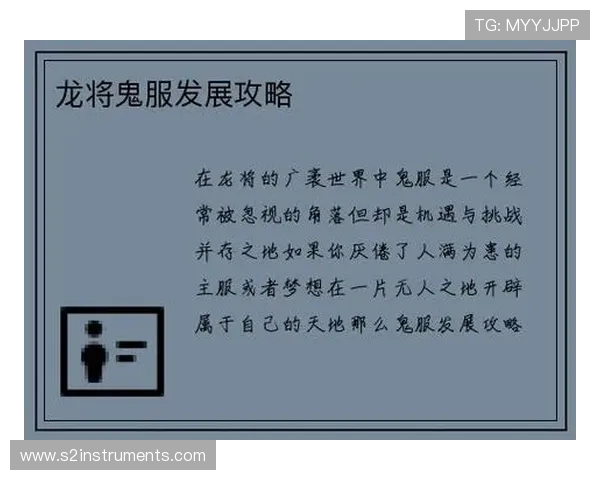 TG: MYYJJPP

龙将鬼服发展攻略

在龙将的广袤世界中鬼服是一个经常被忽视的角落但却是机遇与挑战并存之地如果你厌倦了人满为患的主服或者梦想在一片无人之地开辟属于自己的天地那么鬼服发展攻略

www.s2instruments.com